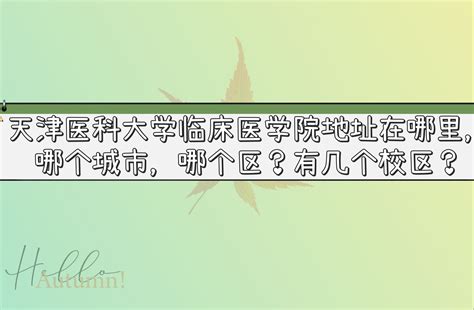 天津医科大学临床医学院地址在哪里，哪个城市，哪个区？有几个校区？

Hello
Autumn!